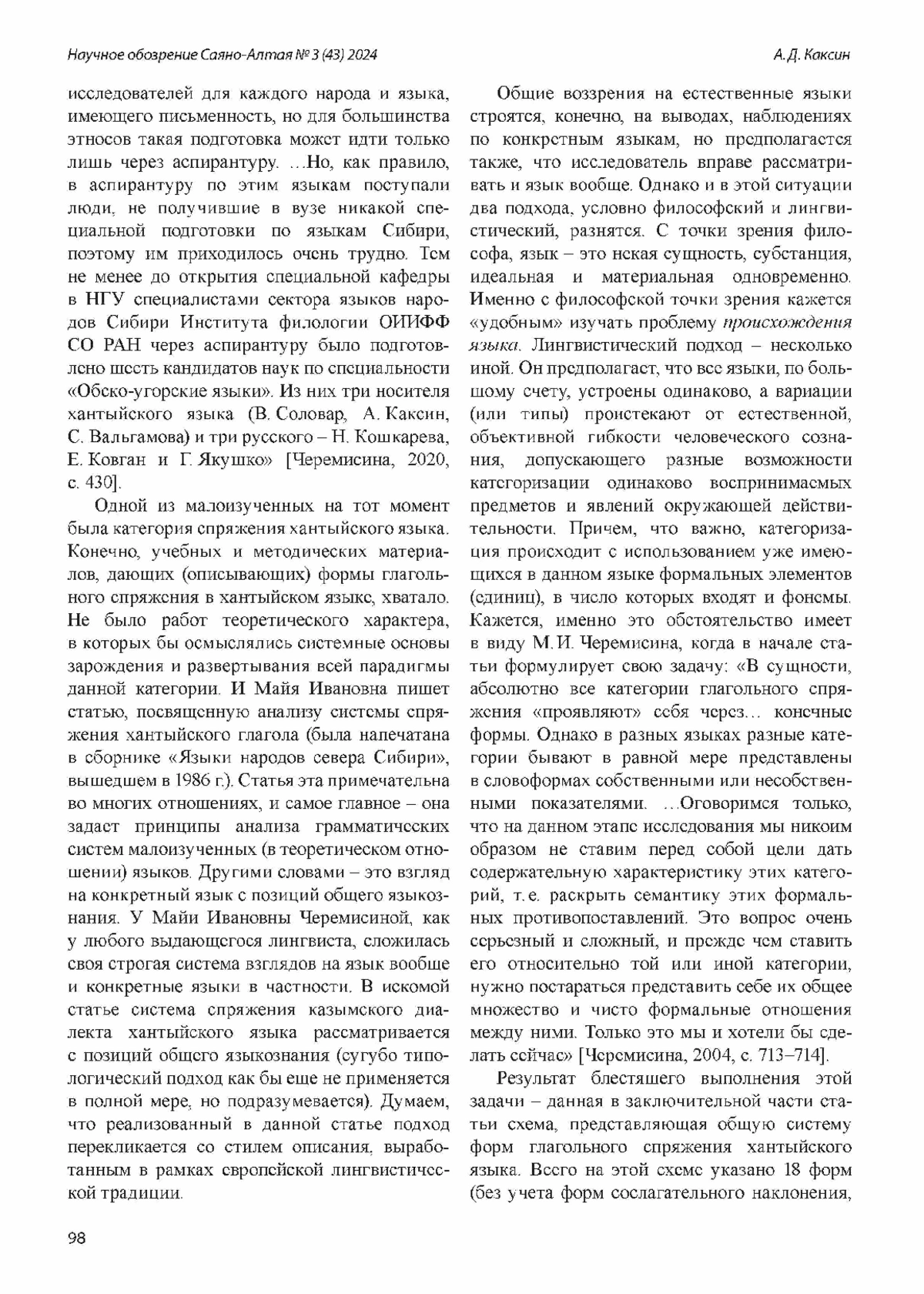 Научное обозрение Саяно-Алтая № 3 (43) 2024

А. Д. Каксин

исследователей для каждого народа и языка, имеющего письменность, но для большинства этносов такая подготовка может идти только лишь через аспирантуру. …Но, как правило, в аспирантуру по этим языкам поступали люди, не получившие в вузе никакой специальной подготовки по языкам Сибири, поэтому им приходилось очень трудно. Тем не менее до открытия специальной кафедры в НГУ специалистами сектора языков народов Сибири Института филологии ОИИФФ СО РАН через аспирантуру было подготовлено шесть кандидатов наук по специальности «Обско-угорские языки». Из них три носителя хантыйского языка (В. Соловар, А. Каксин, С. Вальгамова) и три русского – Н. Кошкарева, Е. Ковган и Г. Якушко» [Черемисина, 2020, с. 430].

Одной из малоизученных на тот момент была категория спряжения хантыйского языка. Конечно, учебных и методических материалов, дающих (описывающих) формы глагольного спряжения в хантыйском языке, хватало. Не было работ теоретического характера, в которых бы осмыслялись системные основы зарождения и развертывания всей парадигмы данной категории. И Майя Ивановна пишет статью, посвященную анализу системы спряжения хантыйского глагола (была напечатана в сборнике «Языки народов севера Сибири», вышедшем в 1986 г.). Статья эта примечательна во многих отношениях, и самое главное – она задает принципы анализа грамматических систем малоизученных (в теоретическом отношении) языков. Другими словами – это взгляд на конкретный язык с позиций общего языкознания. У Майи Ивановны Черемисиной, как у любого выдающегося лингвиста, сложилась своя строгая система взглядов на язык вообще и конкретные языки в частности. В искомой статье система спряжения казымского диалекта хантыйского языка рассматривается с позиций общего языкознания (сугубо типологический подход как бы еще не применяется в полной мере, но подразумевается). Думаем, что реализованный в данной статье подход перекликается со стилем описания, выработанным в рамках европейской лингвистической традиции.

Общие воззрения на естественные языки строятся, конечно, на выводах, наблюдениях по конкретным языкам, но предполагается также, что исследователь вправе рассматривать и язык вообще. Однако и в этой ситуации два подхода, условно философский и лингвистический, разнятся. С точки зрения философа, язык – это некая сущность, субстанция, идеальная и материальная одновременно. Именно с философской точки зрения кажется «удобным» изучать проблему происхождения языка. Лингвистический подход – несколько иной. Он предполагает, что все языки, по большому счету, устроены одинаково, а вариации (или типы) проистекают от естественной, объективной гибкости человеческого сознания, допускающего разные возможности категоризации одинаково воспринимаемых предметов и явлений окружающей действительности. Причем, что важно, категоризация происходит с использованием уже имеющихся в данном языке формальных элементов (единиц), в число которых входят и фонемы. Кажется, именно это обстоятельство имеет в виду М. И. Черемисина, когда в начале статьи формулирует свою задачу: «В сущности, абсолютно все категории глагольного спряжения «проявляют» себя через… конечные формы. Однако в разных языках разные категории бывают в равной мере представлены в словоформах собственными или несобственными показателями. …Оговоримся только, что на данном этапе исследования мы никоим образом не ставим перед собой цели дать содержательную характеристику этих категорий, т. е. раскрыть семантику этих формальных противопоставлений. Это вопрос очень серьезный и сложный, и прежде чем ставить его относительно той или иной категории, нужно постараться представить себе их общее множество и чисто формальные отношения между ними. Только это мы и хотели бы сделать сейчас» [Черемисина, 2004, с. 713–714].

Результат блестящего выполнения этой задачи – данная в заключительной части статьи схема, представляющая общую систему форм глагольного спряжения хантыйского языка. Всего на этой схеме указано 18 форм (без учета форм сослагательного наклонения,

98